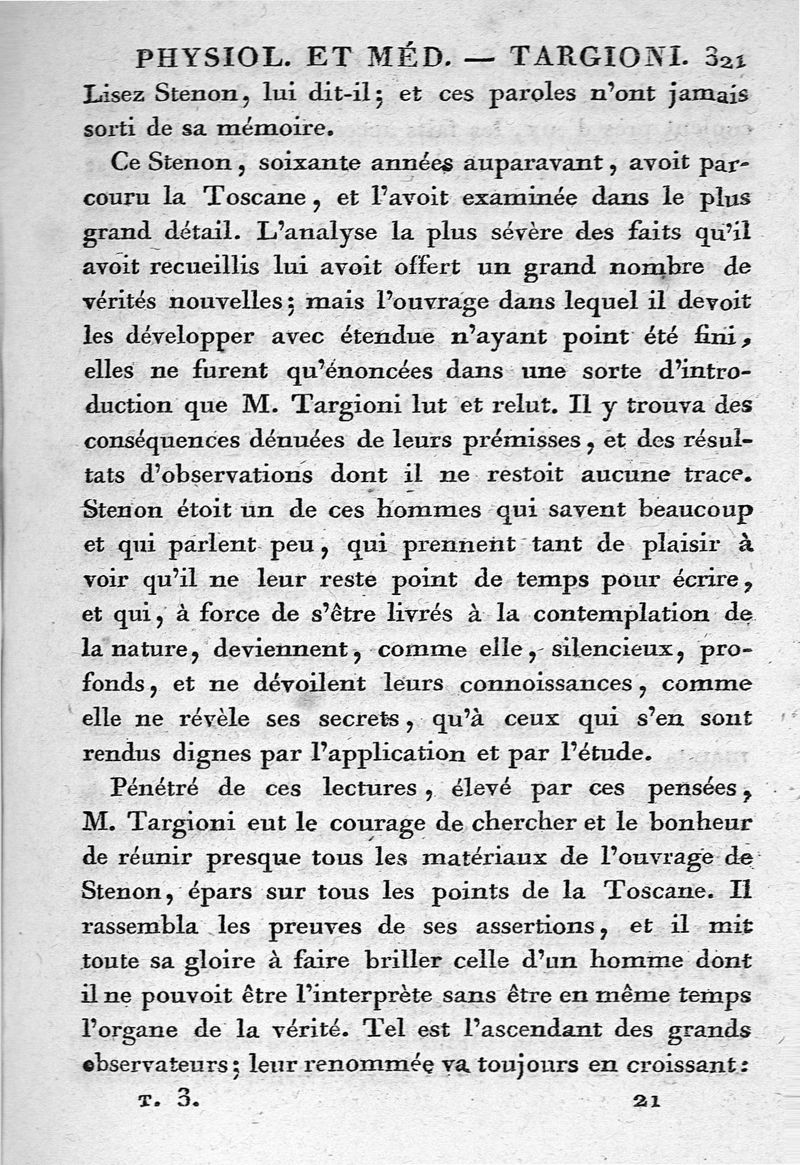 PHYSIOL. ET MÉD. — TARGIONI. 321

Lisez Stenon, lui dit-il; et ces paroles n'ont jamais sorti de sa mémoire.

Ce Stenon, soixante années auparavant, avoit parcouru la Toscane, et l'avoit examinée dans le plus grand détail. L'analyse la plus sévère des faits qu'il avoit recueillis lui avoit offert un grand nombre de vérités nouvelles; mais l'ouvrage dans lequel il devoit les développer avec étendue n'ayant point été fini, elles ne furent qu'énoncées dans une sorte d'introduction que M. Targioni lut et relut. Il y trouva des conséquences dénuées de leurs prémisses, et des résultats d'observations dont il ne restoit aucune trace. Stenon étoit un de ces hommes qui savent beaucoup et qui parlent peu, qui prennent tant de plaisir à voir qu'il ne leur reste point de temps pour écrire, et qui, à force de s'être livrés à la contemplation de la nature, deviennent, comme elle, silencieux, profonds, et ne dévoilent leurs connoissances, comme elle ne révèle ses secrets, qu'à ceux qui s'en sont rendus dignes par l'application et par l'étude.

Pénétré de ces lectures, élevé par ces pensées, M. Targioni eut le courage de chercher et le bonheur de réunir presque tous les matériaux de l'ouvrage de Stenon, épars sur tous les points de la Toscane. Il rassembla les preuves de ses assertions, et il mit toute sa gloire à faire briller celle d'un homme dont il ne pouvoit être l'interprète sans être en même temps l'organe de la vérité. Tel est l'ascendant des grands observateurs; leur renommée va toujours en croissant:

T. 3. 21